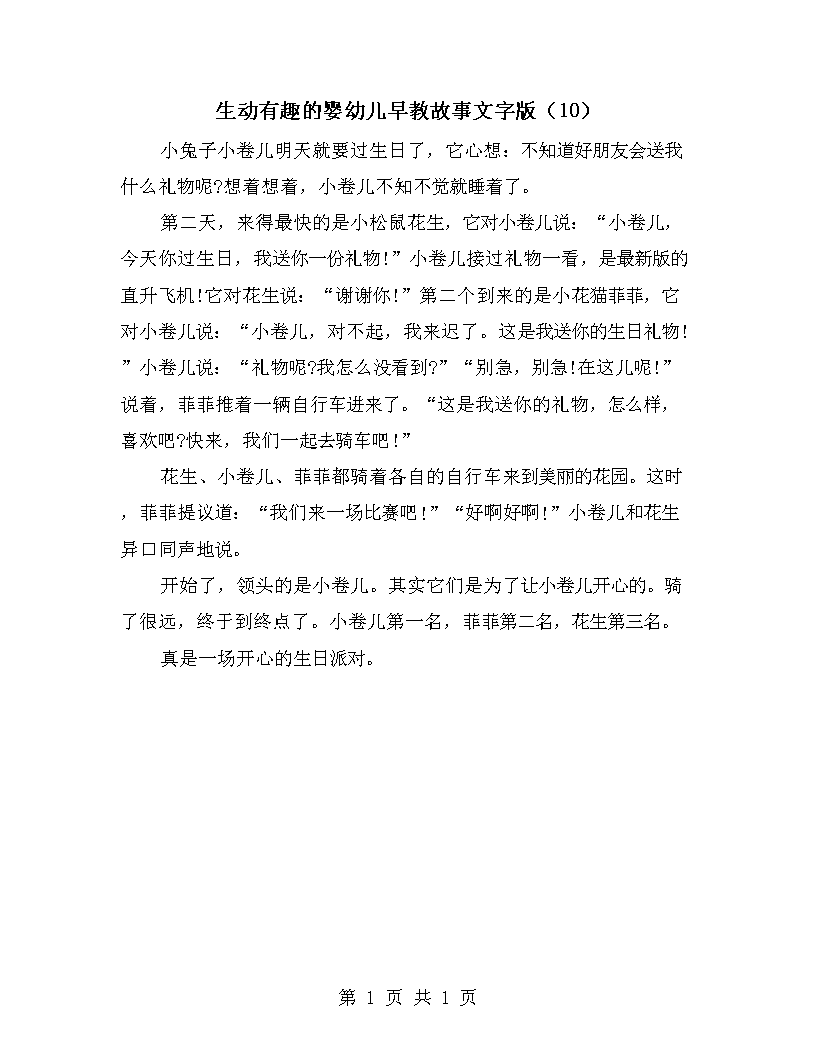 生动有趣的婴幼儿早教故事文字版（10）

小兔子小卷儿明天就要过生日了，它心想：不知道好朋友会送我什么礼物呢?想着想着，小卷儿不知不觉就睡着了。

第二天，来得最快的是小松鼠花生，它对小卷儿说：“小卷儿，今天你过生日，我送你一份礼物!”小卷儿接过礼物一看，是最新版的直升飞机!它对花生说：“谢谢你!”第二个到来的是小花猫菲菲，它对小卷儿说：“小卷儿，对不起，我来迟了。这是我送你的生日礼物!”小卷儿说：“礼物呢?我怎么没看到?”“别急，别急!在这儿呢!”说着，菲菲推着一辆自行车进来了。“这是我送你的礼物，怎么样，喜欢吧?快来，我们一起去骑车吧!”

花生、小卷儿、菲菲都骑着各自的自行车来到美丽的花园。这时，菲菲提议道：“我们来一场比赛吧!”“好啊好啊!”小卷儿和花生异口同声地说。

开始了，领头的是小卷儿。其实它们是为了让小卷儿开心的。骑了很远，终于到终点了。小卷儿第一名，菲菲第二名，花生第三名。

真是一场开心的生日派对。

第 1 页 共 1 页